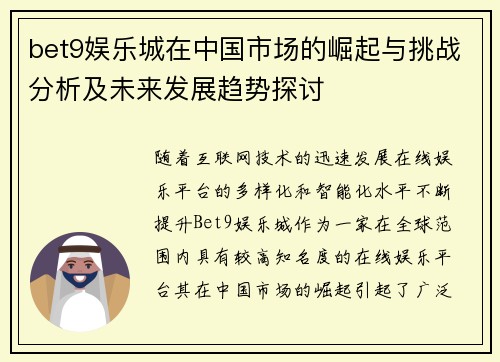 bet9娱乐城在中国市场的崛起与挑战分析及未来发展趋势探讨

随着互联网技术的迅速发展在线娱乐平台的多样化和智能化水平不断提升Bet9娱乐城作为一家在全球范围内具有较高知名度的在线娱乐平台其在中国市场的崛起引起了广泛